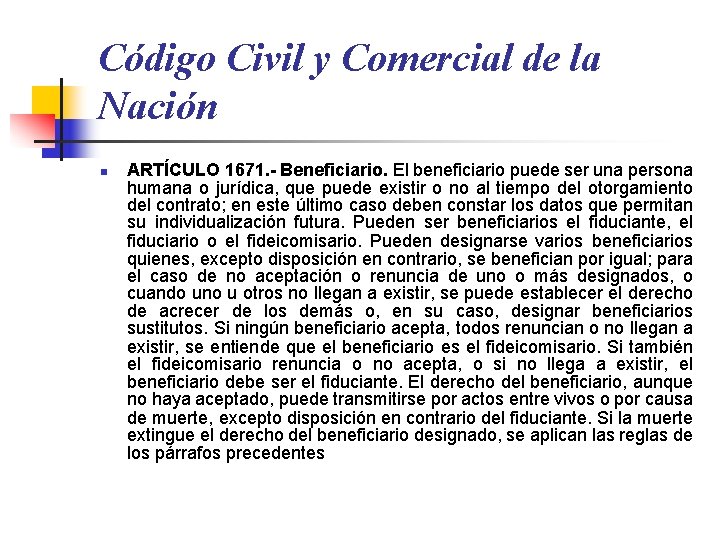 Código Civil y Comercial de la Nación

ARTÍCULO 1671.- Beneficiario. El beneficiario puede ser una persona humana o jurídica, que puede existir o no al tiempo del otorgamiento del contrato; en este último caso deben constar los datos que permitan su individualización futura. Pueden ser beneficiarios el fiduciante, el fiduciario o el fideicomisario. Pueden designarse varios beneficiarios quienes, excepto disposición en contrario, se benefician por igual; para el caso de no aceptación o renuncia de uno o más designados, o cuando uno u otros no llegan a existir, se puede establecer el derecho de acrecer de los demás o, en su caso, designar beneficiarios sustitutos. Si ningún beneficiario acepta, todos renuncian o no llegan a existir, se entiende que el beneficiario es el fideicomisario. Si también el fideicomisario renuncia o no acepta, o si no llega a existir, el beneficiario debe ser el fiduciante. El derecho del beneficiario, aunque no haya aceptado, puede transmitirse por actos entre vivos o por causa de muerte, excepto disposición en contrario del fiduciante. Si la muerte extingue el derecho del beneficiario designado, se aplican las reglas de los párrafos precedentes